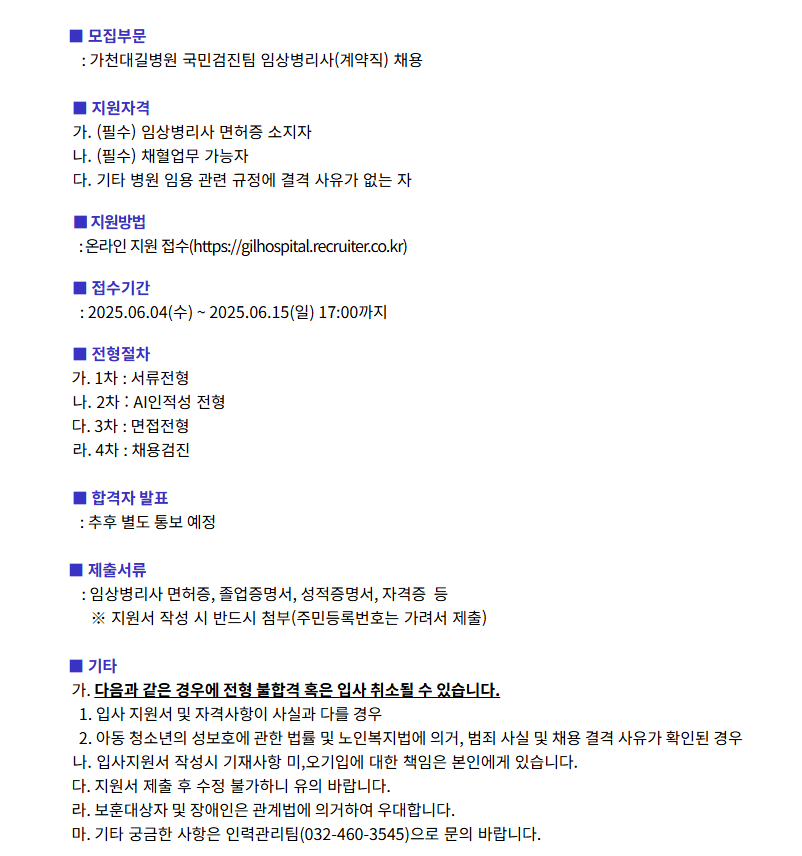 ■ 모집부문
: 가천대길병원 국민검진팀 임상병리사(계약직) 채용

■ 지원자격
가. (필수) 임상병리사 면허증 소지자
나. (필수) 채혈업무 가능자
다. 기타 병원 임용 관련 규정에 결격 사유가 없는 자

■ 지원방법
: 온라인 지원 접수(https://gilhospital.recruiter.co.kr)

■ 접수기간
: 2025.06.04(수) ~ 2025.06.15(일) 17:00까지

■ 전형절차
가. 1차 : 서류전형
나. 2차 : AI인적성 전형
다. 3차 : 면접전형
라. 4차 : 채용검진

■ 합격자 발표
: 추후 별도 통보 예정

■ 제출서류
: 임상병리사 면허증, 졸업증명서, 성적증명서, 자격증 등
※ 지원서 작성 시 반드시 첨부(주민등록번호는 가려서 제출)

■ 기타
가. 다음과 같은 경우에 전형 불합격 혹은 입사 취소될 수 있습니다.
1. 입사 지원서 및 자격사항이 사실과 다를 경우
2. 아동 청소년의 성보호에 관한 법률 및 노인복지법에 의거, 범죄 사실 및 채용 결격 사유가 확인된 경우
나. 입사지원서 작성시 기재사항 미,오기입에 대한 책임은 본인에게 있습니다.
다. 지원서 제출 후 수정 불가하니 유의 바랍니다.
라. 보훈대상자 및 장애인은 관계법에 의거하여 우대합니다.
마. 기타 궁금한 사항은 인력관리팀(032-460-3545)으로 문의 바랍니다.